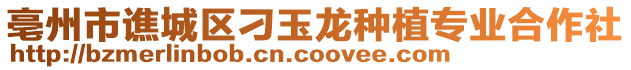 亳州市谯城区刁玉龙种植专业合作社
http://bzmerlinbob.cn.coovee.com